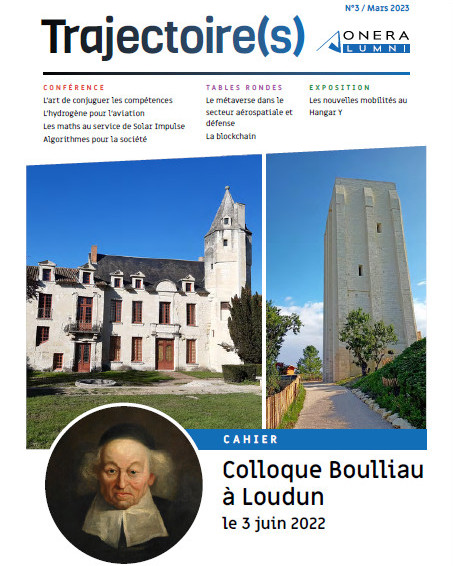 N°3 / Mars 2023

Trajectoire(s)

ONERA ALUMNI

CONFÉRENCE
L'art de conjuguer les compétences
L'hydrogène pour l'aviation
Les maths au service de Solar Impulse
Algorithmes pour la société

TABLES RONDES
Le métaverse dans le secteur aérospatiale et défense
La blockchain

EXPOSITION
Les nouvelles mobilités au Hangar Y

CAHIER
Colloque Boulliau à Loudun
le 3 juin 2022